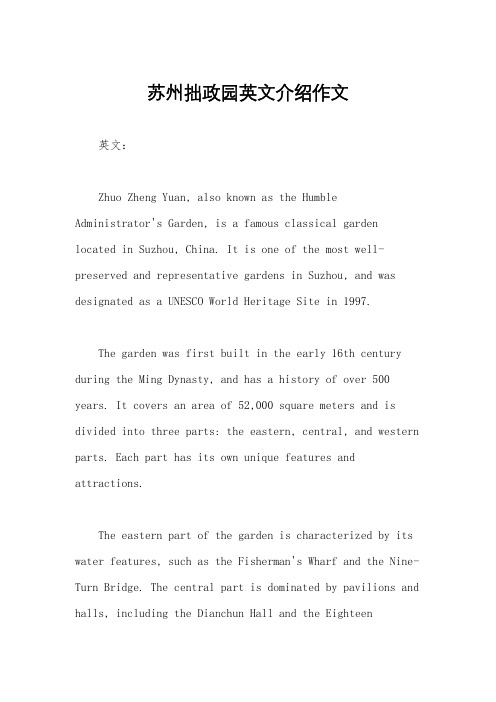 苏州拙政园英文介绍作文

英文：

Zhuo Zheng Yuan, also known as the Humble Administrator's Garden, is a famous classical garden located in Suzhou, China. It is one of the most well-preserved and representative gardens in Suzhou, and was designated as a UNESCO World Heritage Site in 1997.

The garden was first built in the early 16th century during the Ming Dynasty, and has a history of over 500 years. It covers an area of 52,000 square meters and is divided into three parts: the eastern, central, and western parts. Each part has its own unique features and attractions.

The eastern part of the garden is characterized by its water features, such as the Fisherman's Wharf and the Nine-Turn Bridge. The central part is dominated by pavilions and halls, including the Dianchun Hall and the Eighteen